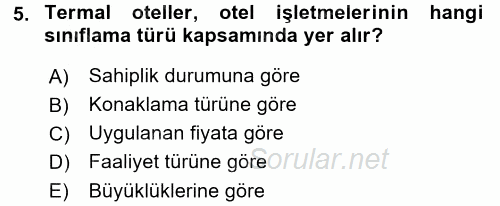 5. Termal oteller, otel işletmelerinin hangi sınıflama türü kapsamında yer alır?

A) Sahiplik durumuna göre
B) Konaklama türüne göre
C) Uygulanan fiyata göre
D) Faaliyet türüne göre
E) Büyüklüklerine göre

Sorular.net